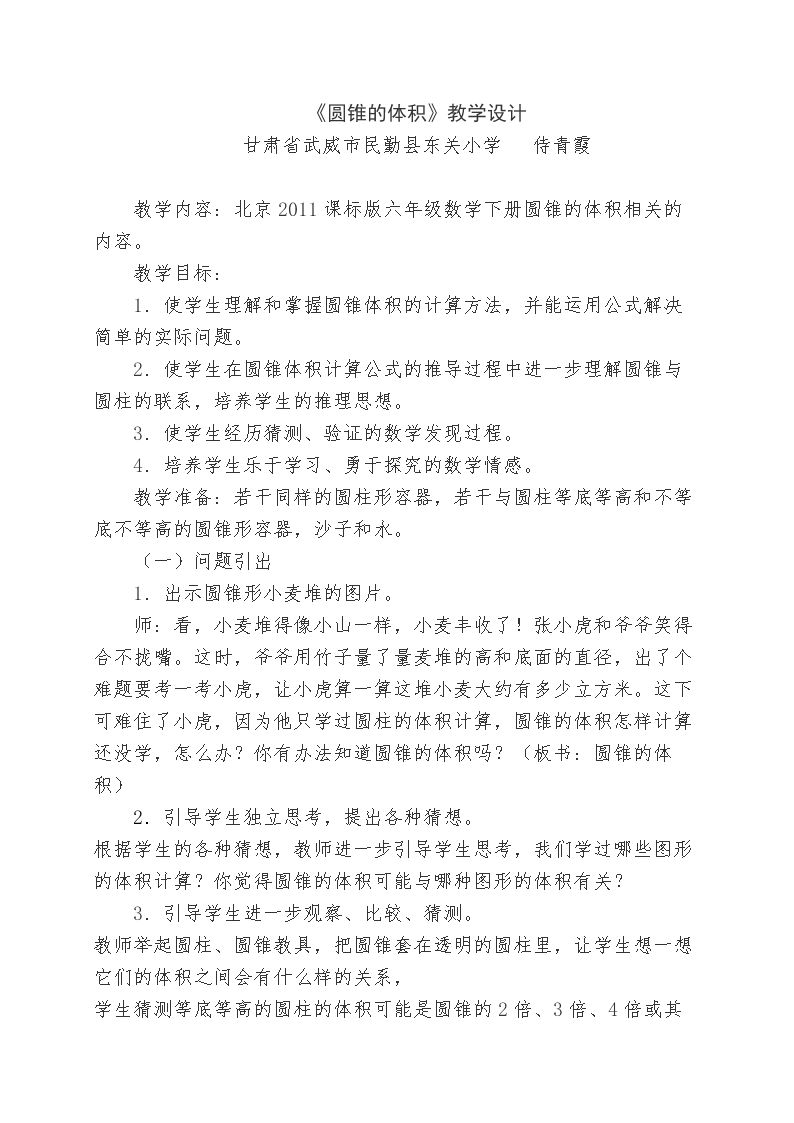 《圆锥的体积》教学设计

甘肃省武威市民勤县东关小学 侍青霞

教学内容：北京2011课标版六年级数学下册圆锥的体积相关的内容。

教学目标：

1．使学生理解和掌握圆锥体积的计算方法，并能运用公式解决简单的实际问题。

2．使学生在圆锥体积计算公式的推导过程中进一步理解圆锥与圆柱的联系，培养学生的推理思想。

3．使学生经历猜测、验证的数学发现过程。

4．培养学生乐于学习、勇于探究的数学情感。

教学准备：若干同样的圆柱形容器，若干与圆柱等底等高和不等底不等高的圆锥形容器，沙子和水。

（一）问题引出

1．出示圆锥形小麦堆的图片。

师：看，小麦堆得像小山一样，小麦丰收了！张小虎和爷爷笑得合不拢嘴。这时，爷爷用竹子量了量麦堆的高和底面的直径，出了个难题要考一考小虎，让小虎算一算这堆小麦大约有多少立方米。这下可难住了小虎，因为他只学过圆柱的体积计算，圆锥的体积怎样计算还没学，怎么办？你有办法知道圆锥的体积吗？（板书：圆锥的体积）

2．引导学生独立思考，提出各种猜想。

根据学生的各种猜想，教师进一步引导学生思考，我们学过哪些图形的体积计算？你觉得圆锥的体积可能与哪种图形的体积有关？

3．引导学生进一步观察、比较、猜测。

教师举起圆柱、圆锥教具，把圆锥套在透明的圆柱里，让学生想一想它们的体积之间会有什么样的关系，

学生猜测等底等高的圆柱的体积可能是圆锥的2倍、3倍、4倍或其